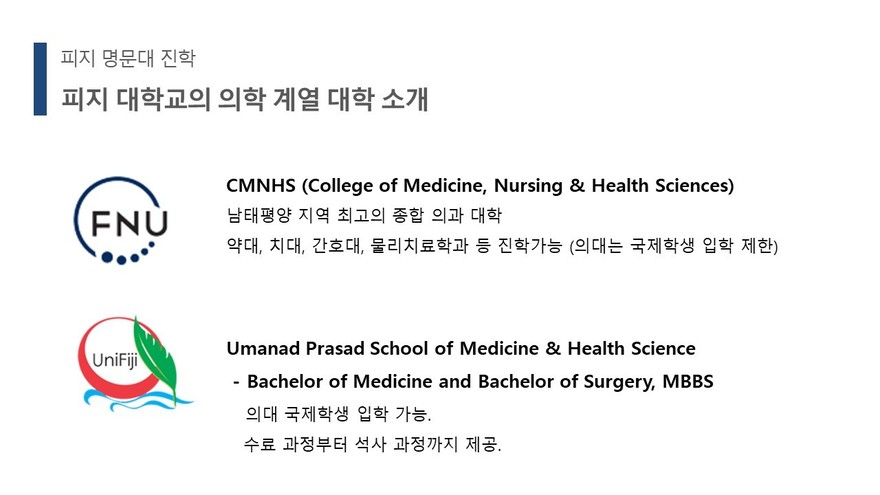 피지 명문대 진학

피지 대학교의 의학 계열 대학 소개

FNU

CMNHS (College of Medicine, Nursing & Health Sciences)
남태평양 지역 최고의 종합 의과 대학
약대, 치대, 간호대, 물리치료학과 등 진학가능 (의대는 국제학생 입학 제한)

UniFiji

Umanad Prasad School of Medicine & Health Science
- Bachelor of Medicine and Bachelor of Surgery, MBBS
의대 국제학생 입학 가능.
수료 과정부터 석사 과정까지 제공.